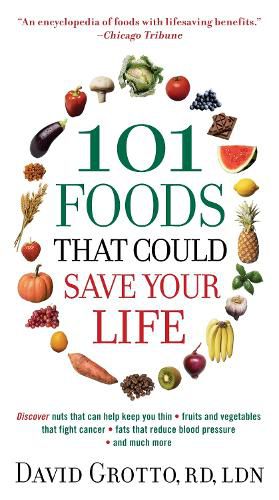 "An encyclopedia of foods with lifesaving benefits."
—Chicago Tribune

101 FOODS THAT COULD SAVE YOUR LIFE

Discover nuts that can help keep you thin • fruits and vegetables that fight cancer • fats that reduce blood pressure • and much more

DAVID GROTTO, RD, LDN